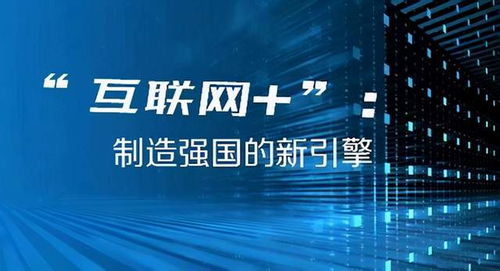 “互联网+”：

制造强国的新引擎